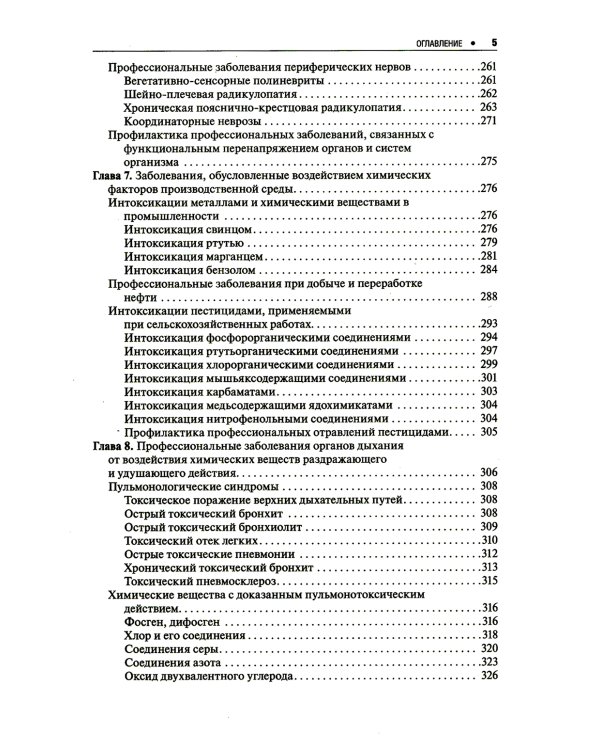 ОГЛАВЛЕНИЕ • 5

Профессиональные заболевания периферических нервов 261
Вегетативно-сенсорные полиневриты 261
Шейно-плечевая радикулопатия 262
Хроническая пояснично-крестцовая радикулопатия 263
Координаторные неврозы 271
Профилактика профессиональных заболеваний, связанных с функциональным перенапряжением органов и систем организма 275
Глава 7. Заболевания, обусловленные воздействием химических факторов производственной среды 276
Интоксикации металлами и химическими веществами в промышленности 276
Интоксикация свинцом 276
Интоксикация ртутью 279
Интоксикация марганцем 281
Интоксикация бензолом 284
Профессиональные заболевания при добыче и переработке нефти 288
Интоксикации пестицидами, применяемыми при сельскохозяйственных работах 293
Интоксикация фосфорорганическими соединениями 294
Интоксикация ртутьорганическими соединениями 297
Интоксикация хлорорганическими соединениями 299
Интоксикация мышьяксодержащими соединениями 301
Интоксикация карбаматами 303
Интоксикация медьсодержащими ядохимикатами 304
Интоксикация нитрофенольными соединениями 304
Профилактика профессиональных отравлений пестицидами 305
Глава 8. Профессиональные заболевания органов дыхания от воздействия химических веществ раздражающего и удушающего действия 306
Пульмонологические синдромы 308
Токсическое поражение верхних дыхательных путей 308
Острый токсический бронхит 308
Острый токсический бронхиолит 309
Токсический отек легких 310
Острые токсические пневмонии 312
Хронический токсический бронхит 313
Токсический пневмосклероз 315
Химические вещества с доказанным пульмонотоксическим действием 316
Фосген, дифосген 316
Хлор и его соединения 318
Соединения серы 320
Соединения азота 323
Оксид двухвалентного углерода 326